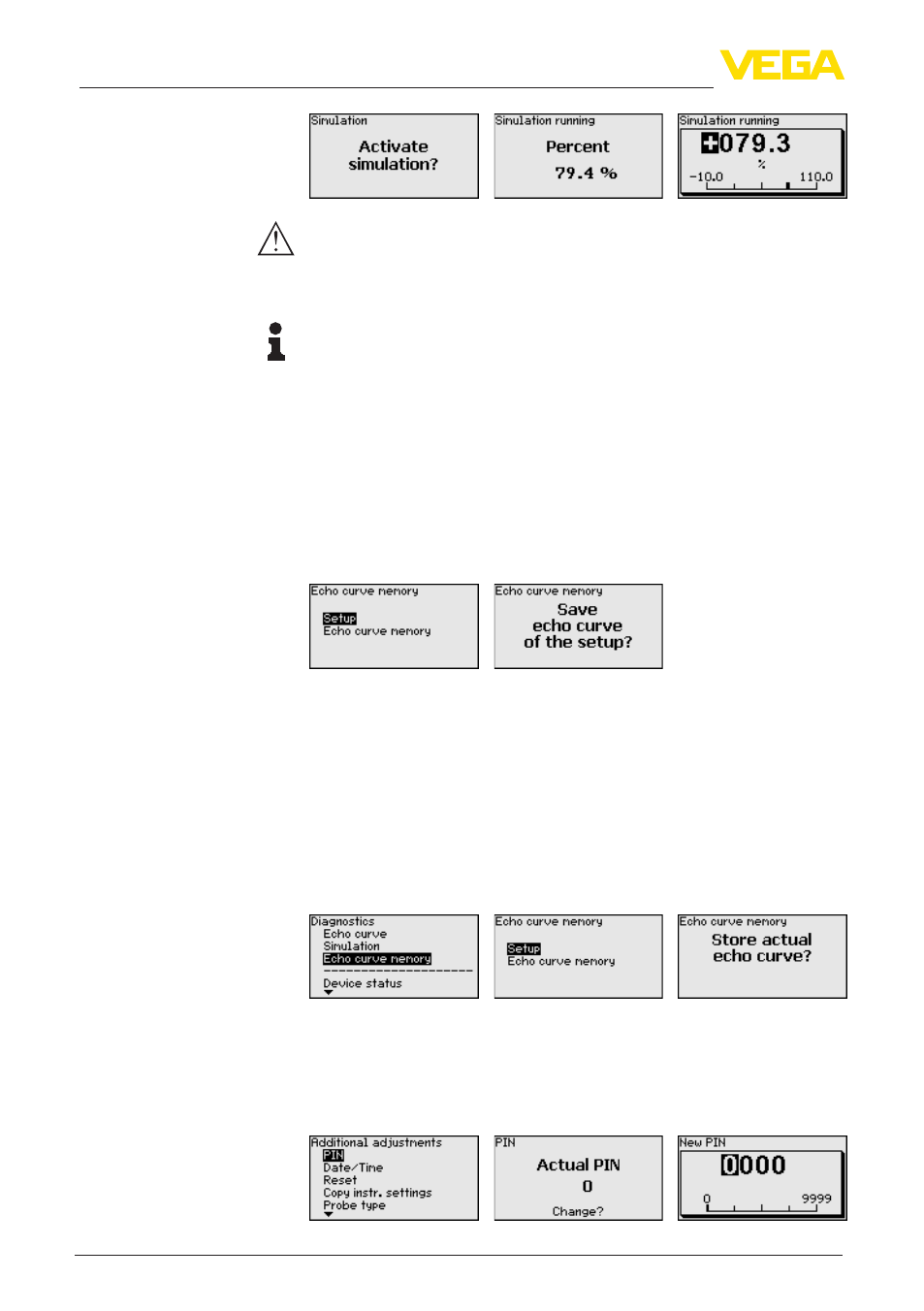 VEGA

Simulation
Activate simulation?

Simulation running
Percent
79.4 %

Simulation running
+079.3
%
-10.0 110.0

Echo curve memory
Setup
Echo curve memory

Echo curve memory
Save echo curve of the setup?

Diagnostics
Echo curve
Simulation
Echo curve memory
Device status

Echo curve memory
Setup
Echo curve memory

Echo curve memory
Store actual echo curve?

Additional adjustments
PIN
Date/Time
Reset
Copy instr. settings
Probe type

PIN
Actual PIN
0
Change?

New PIN
0000
0 9999